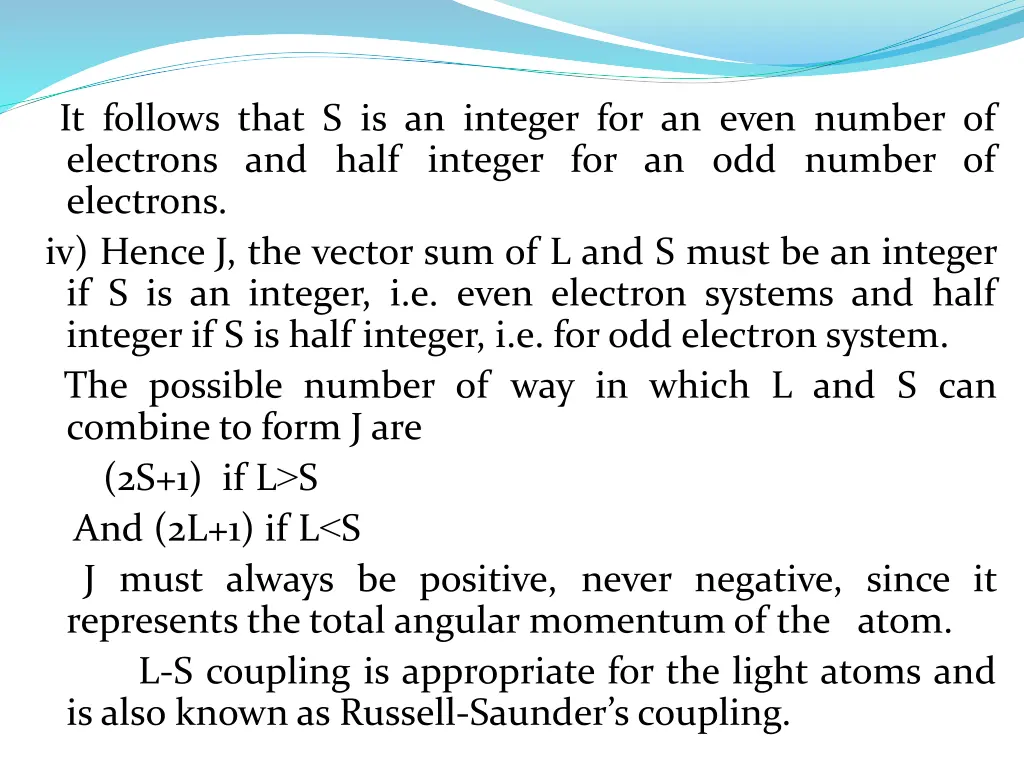 It follows that S is an integer for an even number of electrons and half integer for an odd number of electrons.

iv) Hence J, the vector sum of L and S must be an integer if S is an integer, i.e. even electron systems and half integer if S is half integer, i.e. for odd electron system.

The possible number of way in which L and S can combine to form J are

(2S+1) if L>S

And (2L+1) if L<S

J must always be positive, never negative, since it represents the total angular momentum of the atom.

L-S coupling is appropriate for the light atoms and is also known as Russell-Saunder's coupling.